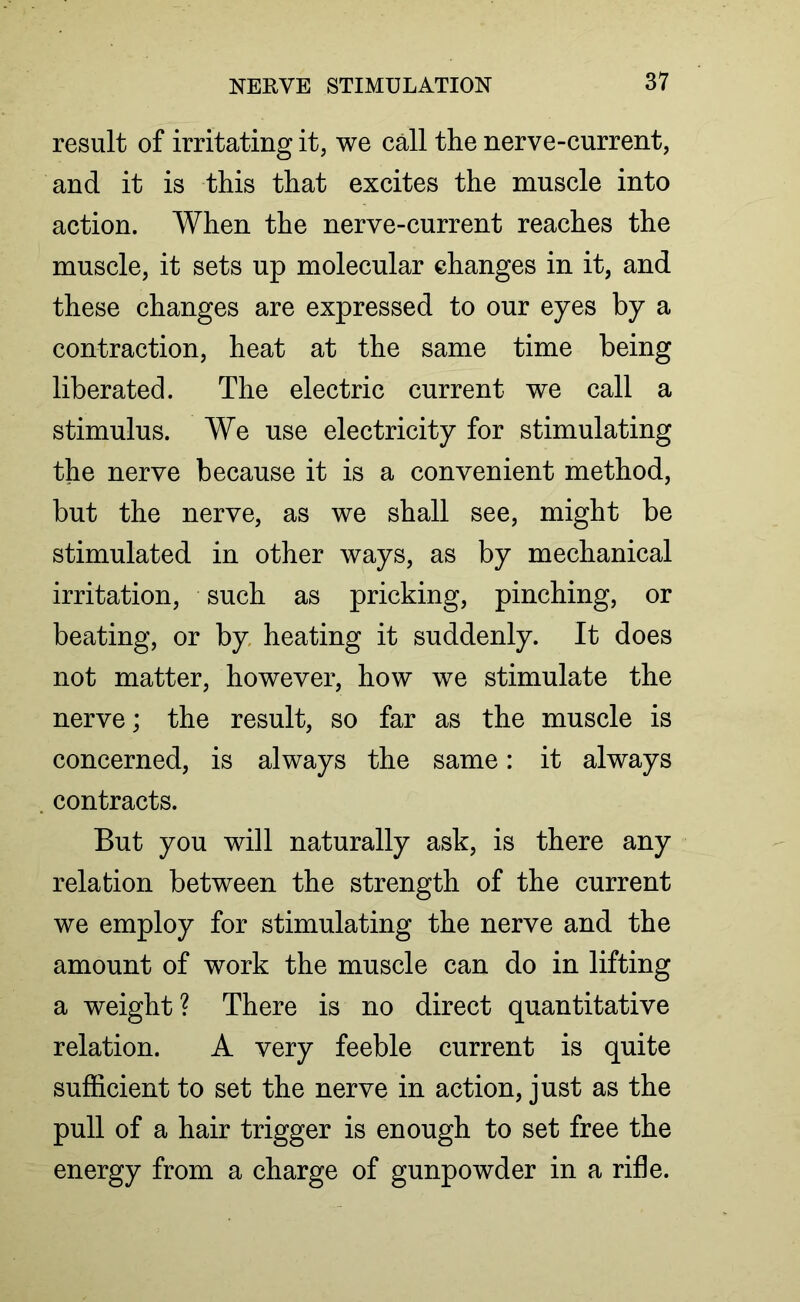 NERVE STIMULATION 37

result of irritating it, we call the nerve-current, and it is this that excites the muscle into action. When the nerve-current reaches the muscle, it sets up molecular changes in it, and these changes are expressed to our eyes by a contraction, heat at the same time being liberated. The electric current we call a stimulus. We use electricity for stimulating the nerve because it is a convenient method, but the nerve, as we shall see, might be stimulated in other ways, as by mechanical irritation, such as pricking, pinching, or beating, or by heating it suddenly. It does not matter, however, how we stimulate the nerve; the result, so far as the muscle is concerned, is always the same: it always contracts.

But you will naturally ask, is there any relation between the strength of the current we employ for stimulating the nerve and the amount of work the muscle can do in lifting a weight? There is no direct quantitative relation. A very feeble current is quite sufficient to set the nerve in action, just as the pull of a hair trigger is enough to set free the energy from a charge of gunpowder in a rifle.